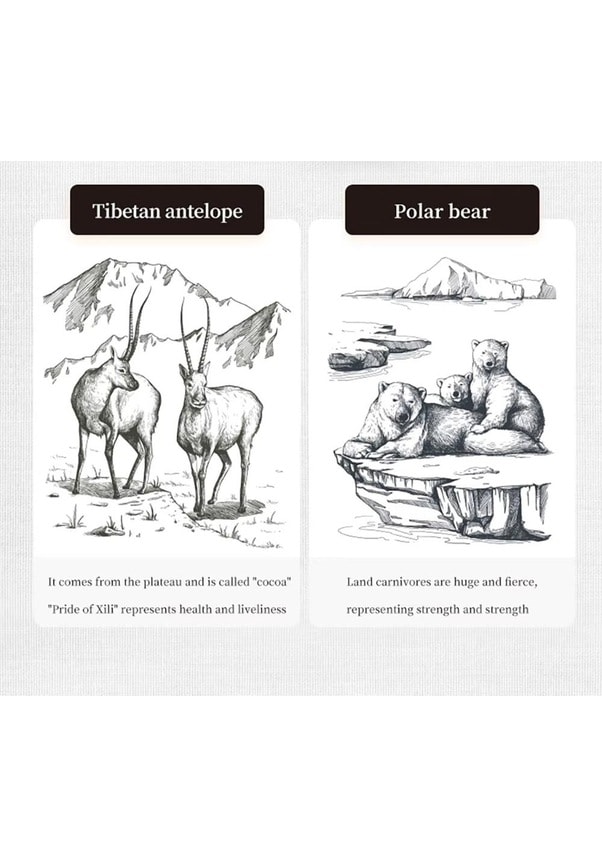 Tibetan antelope

It comes from the plateau and is called "cocoa"

"Pride of Xili" represents health and liveliness

Polar bear

Land carnivores are huge and fierce,

representing strength and strength